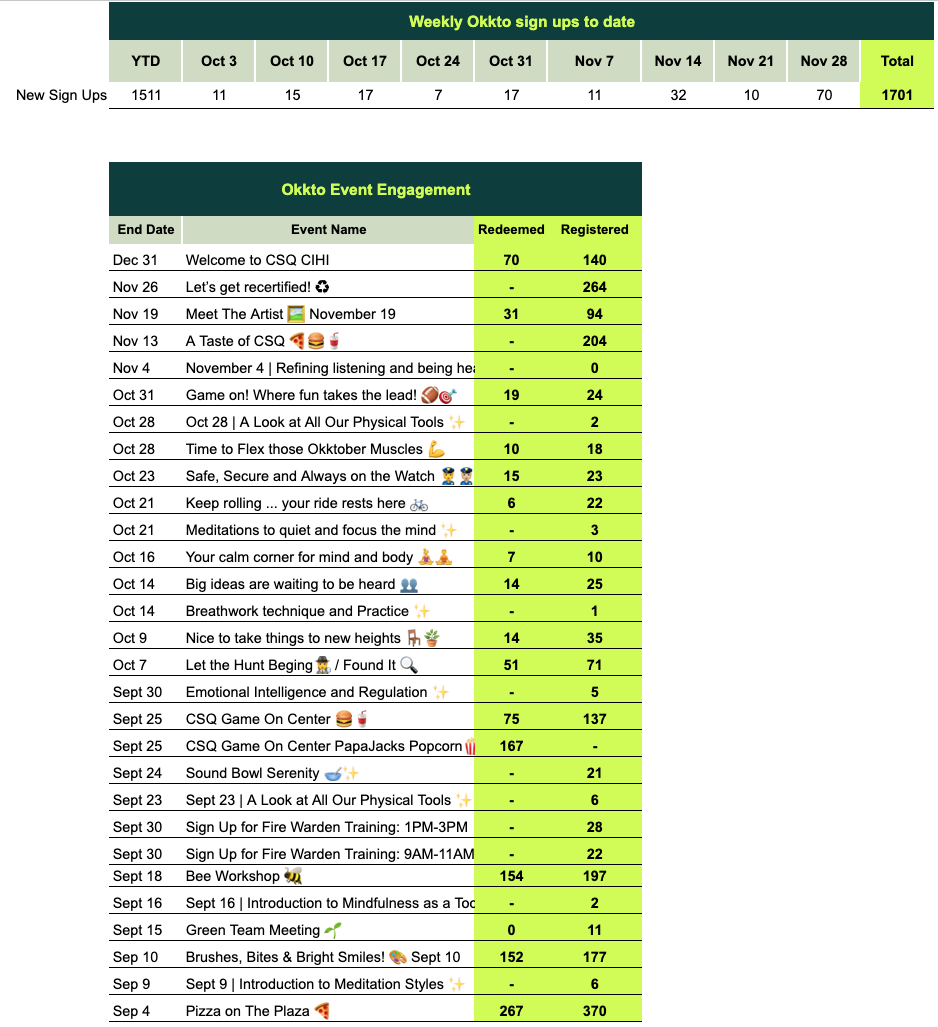 Weekly Okkto sign ups to date

| | YTD | Oct 3 | Oct 10 | Oct 17 | Oct 24 | Oct 31 | Nov 7 | Nov 14 | Nov 21 | Nov 28 | Total |
|---|---|---|---|---|---|---|---|---|---|---|---|
| New Sign Ups | 1511 | 11 | 15 | 17 | 7 | 17 | 11 | 32 | 10 | 70 | 1701 |

Okkto Event Engagement

| End Date | Event Name | Redeemed | Registered |
|---|---|---|---|
| Dec 31 | Welcome to CSQ CIHI | 70 | 140 |
| Nov 26 | Let's get recertified! ♻️ | - | 264 |
| Nov 19 | Meet The Artist 🖼️ November 19 | 31 | 94 |
| Nov 13 | A Taste of CSQ 🍕🍔🥤 | - | 204 |
| Nov 4 | November 4 \| Refining listening and being hea | - | 0 |
| Oct 31 | Game on! Where fun takes the lead! 🏈🎯 | 19 | 24 |
| Oct 28 | Oct 28 \| A Look at All Our Physical Tools ✨ | - | 2 |
| Oct 28 | Time to Flex those Okktober Muscles 💪 | 10 | 18 |
| Oct 23 | Safe, Secure and Always on the Watch 👮👮 | 15 | 23 |
| Oct 21 | Keep rolling ... your ride rests here 🚲 | 6 | 22 |
| Oct 21 | Meditations to quiet and focus the mind ✨ | - | 3 |
| Oct 16 | Your calm corner for mind and body 🧘🧘 | 7 | 10 |
| Oct 14 | Big ideas are waiting to be heard 👥 | 14 | 25 |
| Oct 14 | Breathwork technique and Practice ✨ | - | 1 |
| Oct 9 | Nice to take things to new heights 🪑🪴 | 14 | 35 |
| Oct 7 | Let the Hunt Beging🕵️ / Found It 🔍 | 51 | 71 |
| Sept 30 | Emotional Intelligence and Regulation ✨ | - | 5 |
| Sept 25 | CSQ Game On Center 🍔🥤 | 75 | 137 |
| Sept 25 | CSQ Game On Center PapaJacks Popcorn🍿 | 167 | - |
| Sept 24 | Sound Bowl Serenity 🥣✨ | - | 21 |
| Sept 23 | Sept 23 \| A Look at All Our Physical Tools ✨ | - | 6 |
| Sept 30 | Sign Up for Fire Warden Training: 1PM-3PM | - | 28 |
| Sept 30 | Sign Up for Fire Warden Training: 9AM-11AM | - | 22 |
| Sept 18 | Bee Workshop 🐝 | 154 | 197 |
| Sept 16 | Sept 16 \| Introduction to Mindfulness as a Too | - | 2 |
| Sept 15 | Green Team Meeting 🌱 | 0 | 11 |
| Sep 10 | Brushes, Bites & Bright Smiles! 🎨 Sept 10 | 152 | 177 |
| Sep 9 | Sept 9 \| Introduction to Meditation Styles ✨ | - | 6 |
| Sep 4 | Pizza on The Plaza 🍕 | 267 | 370 |